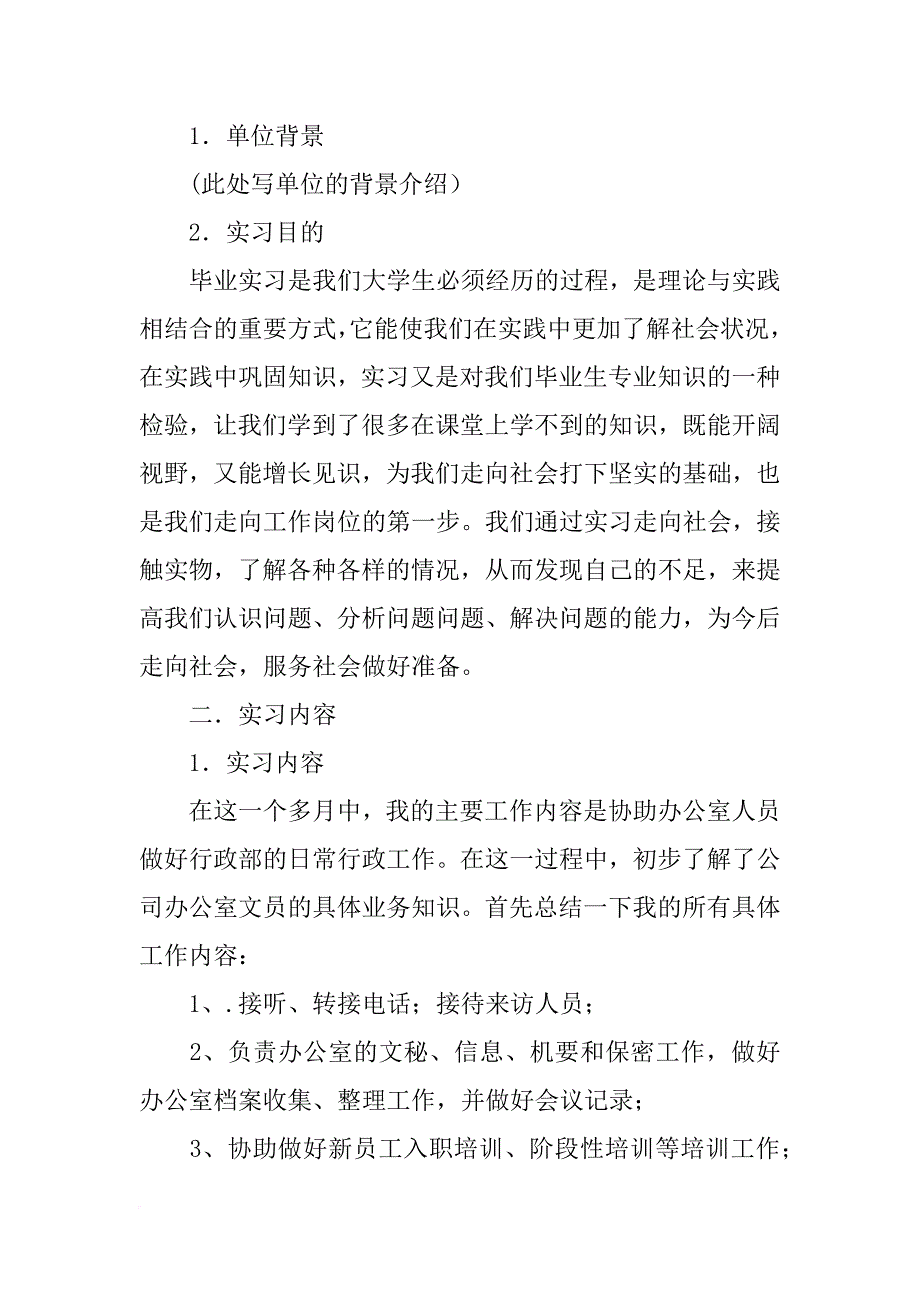 1．单位背景

（此处写单位的背景介绍）

2．实习目的

毕业实习是我们大学生必须经历的过程，是理论与实践相结合的重要方式，它能使我们在实践中更加了解社会状况，在实践中巩固知识，实习又是对我们毕业生专业知识的一种检验，让我们学到了很多在课堂上学不到的知识，既能开阔视野，又能增长见识，为我们走向社会打下坚实的基础，也是我们走向工作岗位的第一步。我们通过实习走向社会，接触实物，了解各种各样的情况，从而发现自己的不足，来提高我们认识问题、分析问题问题、解决问题的能力，为今后走向社会，服务社会做好准备。

二．实习内容

1．实习内容

在这一个多月中，我的主要工作内容是协助办公室人员做好行政部的日常行政工作。在这一过程中，初步了解了公司办公室文员的具体业务知识。首先总结一下我的所有具体工作内容：

1、.接听、转接电话；接待来访人员；

2、负责办公室的文秘、信息、机要和保密工作，做好办公室档案收集、整理工作，并做好会议记录；

3、协助做好新员工入职培训、阶段性培训等培训工作；